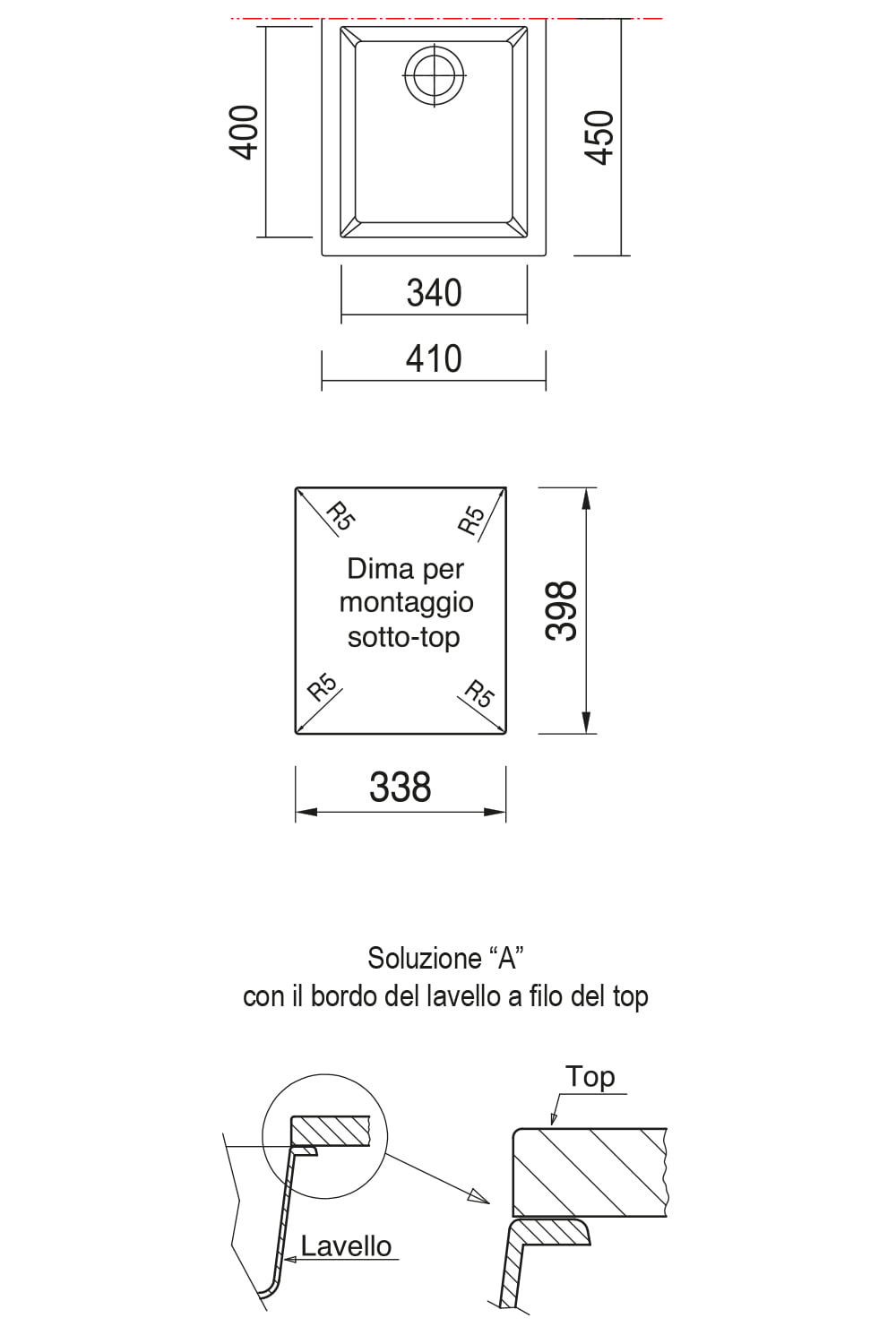 400

450

340

410

R5

R5

Dima per montaggio sotto-top

R5

R5

398

338

Soluzione “A”
con il bordo del lavello a filo del top

Top

Lavello